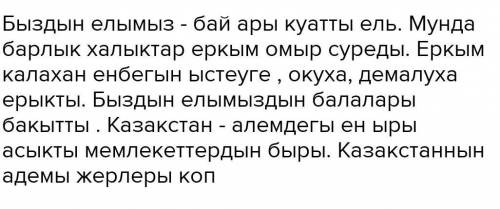 Быздын елымыз - бай ары куатты ель. Мунда барлык халыктар еркым омыр суреды. Еркым калахан енбегын ыстеуге , окуха, демалуха ерыкты. Быздын елымыздын балалары бакытты . Казакстан - алемдегы ен ыры асыкты мемлекеттердын быры. Казакстаннын адемы жерлеры коп